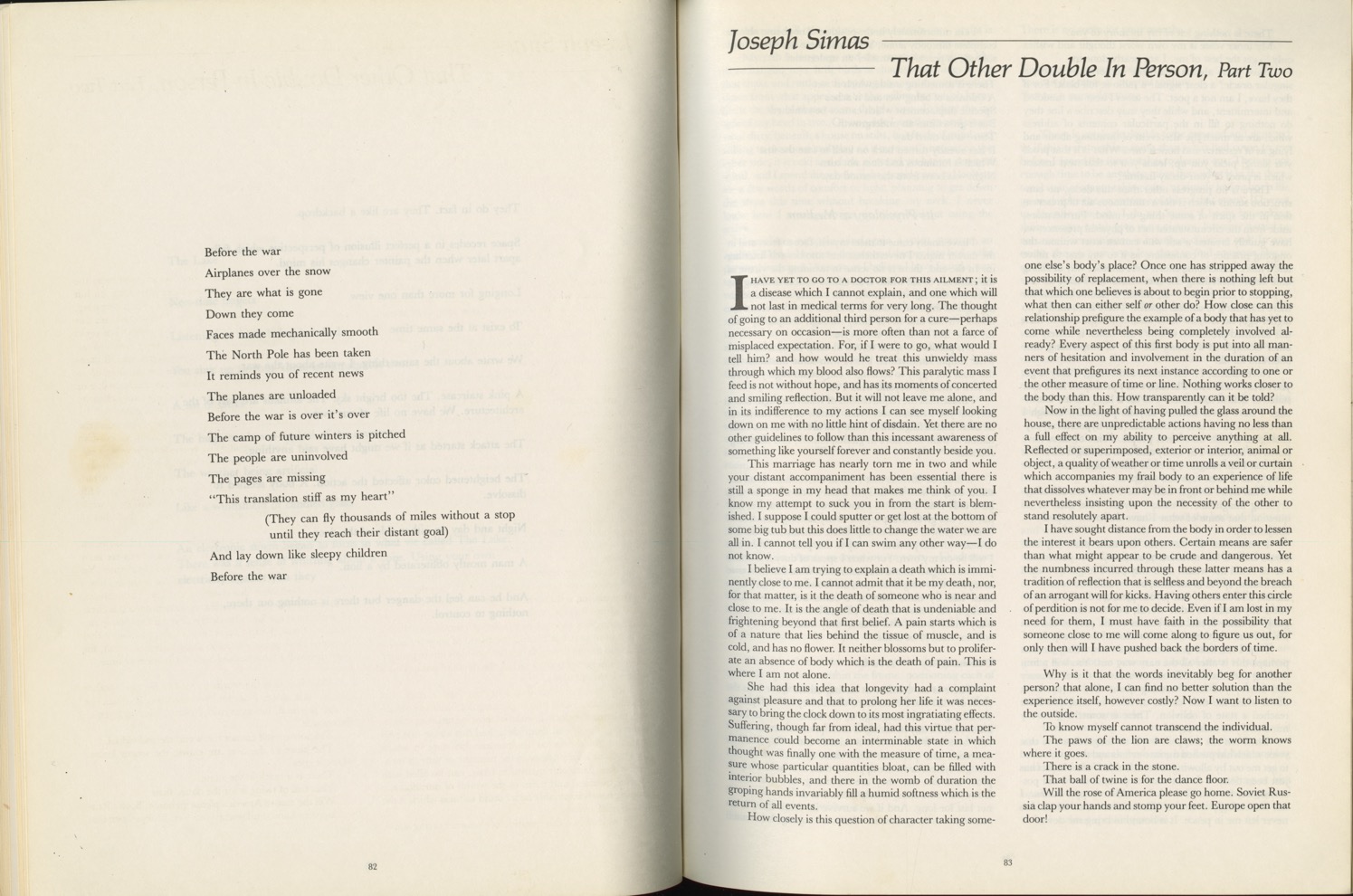 Before the war
Airplanes over the snow
They are what is gone
Down they come
Faces made mechanically smooth
The North Pole has been taken
It reminds you of recent news
The planes are unloaded
Before the war is over it's over
The camp of future winters is pitched
The people are uninvolved
The pages are missing
"This translation stiff as my heart"
(They can fly thousands of miles without a stop until they reach their distant goal)
And lay down like sleepy children
Before the war

82

Joseph Simas

That Other Double In Person, Part Two

I HAVE YET TO GO TO A DOCTOR FOR THIS AILMENT; it is a disease which I cannot explain, and one which will not last in medical terms for very long. The thought of going to an additional third person for a cure—perhaps necessary on occasion—is more often than not a farce of misplaced expectation. For, if I were to go, what would I tell him? and how would he treat this unwieldy mass through which my blood also flows? This paralytic mass I feed is not without hope, and has its moments of concerted and smiling reflection. But it will not leave me alone, and in its indifference to my actions I can see myself looking down on me with no little hint of disdain. Yet there are no other guidelines to follow than this incessant awareness of something like yourself forever and constantly beside you.

This marriage has nearly torn me in two and while your distant accompaniment has been essential there is still a sponge in my head that makes me think of you. I know my attempt to suck you in from the start is blemished. I suppose I could sputter or get lost at the bottom of some big tub but this does little to change the water we are all in. I cannot tell you if I can swim any other way—I do not know.

I believe I am trying to explain a death which is imminently close to me. I cannot admit that it be my death, nor, for that matter, is it the death of someone who is near and close to me. It is the angle of death that is undeniable and frightening beyond that first belief. A pain starts which is of a nature that lies behind the tissue of muscle, and is cold, and has no flower. It neither blossoms but to proliferate an absence of body which is the death of pain. This is where I am not alone.

She had this idea that longevity had a complaint against pleasure and that to prolong her life it was necessary to bring the clock down to its most ingratiating effects. Suffering, though far from ideal, had this virtue that permanence could become an interminable state in which thought was finally one with the measure of time, a measure whose particular quantities bloat, can be filled with interior bubbles, and there in the womb of duration the groping hands invariably fill a humid softness which is the return of all events.

How closely is this question of character taking someone else's body's place? Once one has stripped away the possibility of replacement, when there is nothing left but that which one believes is about to begin prior to stopping, what then can either self or other do? How close can this relationship prefigure the example of a body that has yet to come while nevertheless being completely involved already? Every aspect of this first body is put into all manners of hesitation and involvement in the duration of an event that prefigures its next instance according to one or the other measure of time or line. Nothing works closer to the body than this. How transparently can it be told?

Now in the light of having pulled the glass around the house, there are unpredictable actions having no less than a full effect on my ability to perceive anything at all. Reflected or superimposed, exterior or interior, animal or object, a quality of weather or time unrolls a veil or curtain which accompanies my frail body to an experience of life that dissolves whatever may be in front or behind me while nevertheless insisting upon the necessity of the other to stand resolutely apart.

I have sought distance from the body in order to lessen the interest it bears upon others. Certain means are safer than what might appear to be crude and dangerous. Yet the numbness incurred through these latter means has a tradition of reflection that is selfless and beyond the breach of an arrogant will for kicks. Having others enter this circle of perdition is not for me to decide. Even if I am lost in my need for them, I must have faith in the possibility that someone close to me will come along to figure us out, for only then will I have pushed back the borders of time.

Why is it that the words inevitably beg for another person? that alone, I can find no better solution than the experience itself, however costly? Now I want to listen to the outside.

To know myself cannot transcend the individual.

The paws of the lion are claws; the worm knows where it goes.

There is a crack in the stone.

That ball of twine is for the dance floor.

Will the rose of America please go home. Soviet Russia clap your hands and stomp your feet. Europe open that door!

83